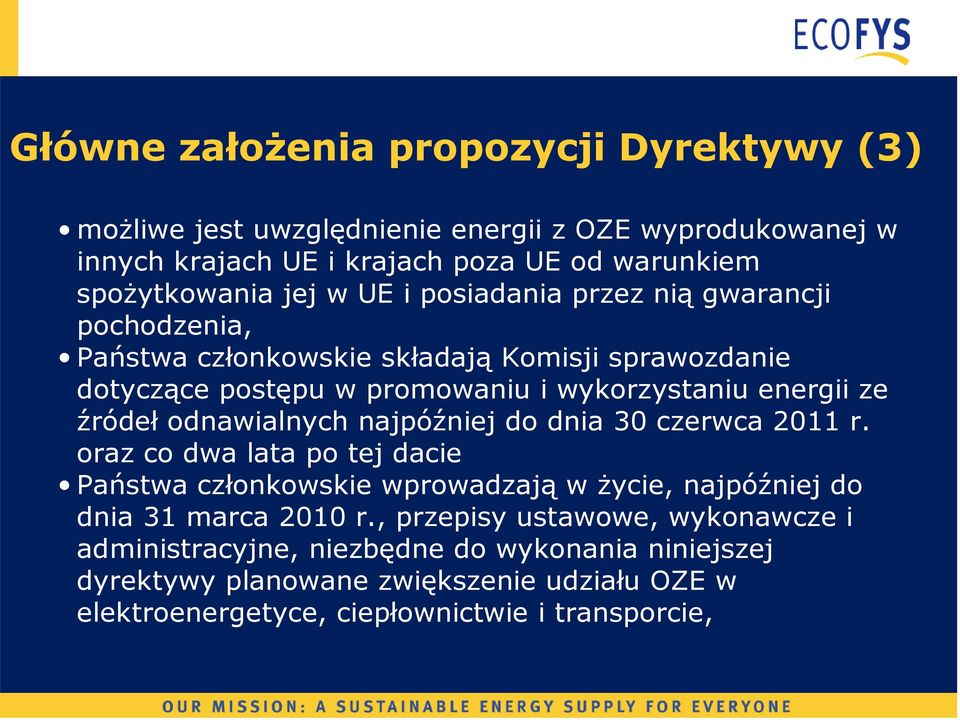 ECOFYS

Główne założenia propozycji Dyrektywy (3)

• możliwe jest uwzględnienie energii z OZE wyprodukowanej w innych krajach UE i krajach poza UE od warunkiem spożytkowania jej w UE i posiadania przez nią gwarancji pochodzenia,
• Państwa członkowskie składają Komisji sprawozdanie dotyczące postępu w promowaniu i wykorzystaniu energii ze źródeł odnawialnych najpóźniej do dnia 30 czerwca 2011 r. oraz co dwa lata po tej dacie
• Państwa członkowskie wprowadzają w życie, najpóźniej do dnia 31 marca 2010 r., przepisy ustawowe, wykonawcze i administracyjne, niezbędne do wykonania niniejszej dyrektywy planowane zwiększenie udziału OZE w elektroenergetyce, ciepłownictwie i transporcie,

OUR MISSION: A SUSTAINABLE ENERGY SUPPLY FOR EVERYONE